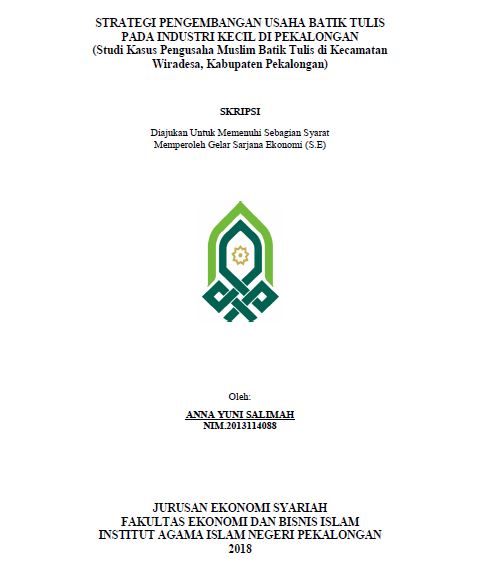 STRATEGI PENGEMBANGAN USAHA BATIK TULIS PADA INDUSTRI KECIL DI PEKALONGAN
(Studi Kasus Pengusaha Muslim Batik Tulis di Kecamatan Wiradesa, Kabupaten Pekalongan)

SKRIPSI

Diajukan Untuk Memenuhi Sebagian Syarat
Memperoleh Gelar Sarjana Ekonomi (S.E)

Oleh:

ANNA YUNI SALIMAH
NIM.2013114088

JURUSAN EKONOMI SYARIAH
FAKULTAS EKONOMI DAN BISNIS ISLAM
INSTITUT AGAMA ISLAM NEGERI PEKALONGAN
2018